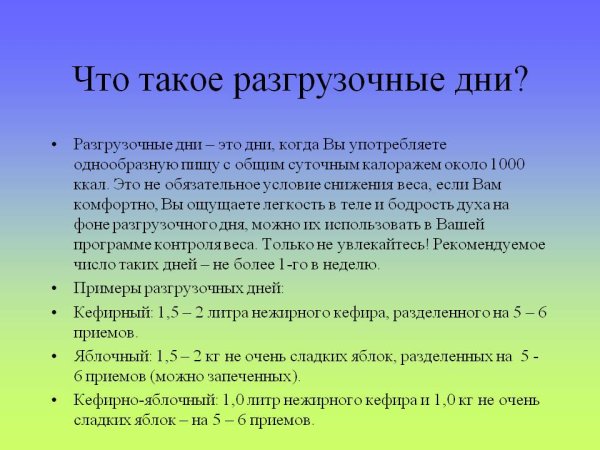 Что такое разгрузочные дни?

• Разгрузочные дни – это дни, когда Вы употребляете однообразную пищу с общим суточным калоражем около 1000 ккал. Это не обязательное условие снижения веса, если Вам комфортно, Вы ощущаете легкость в теле и бодрость духа на фоне разгрузочного дня, можно их использовать в Вашей программе контроля веса. Только не увлекайтесь! Рекомендуемое число таких дней – не более 1-го в неделю.

• Примеры разгрузочных дней:

• Кефирный: 1,5 – 2 литра нежирного кефира, разделенного на 5 – 6 приемов.

• Яблочный: 1,5 – 2 кг не очень сладких яблок, разделенных на 5 - 6 приемов (можно запеченных).

• Кефирно-яблочный: 1,0 литр нежирного кефира и 1,0 кг не очень сладких яблок – на 5 – 6 приемов.